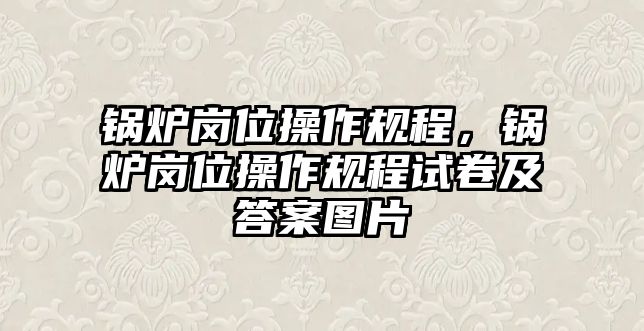 锅炉岗位操作规程，锅炉岗位操作规程试卷及答案图片